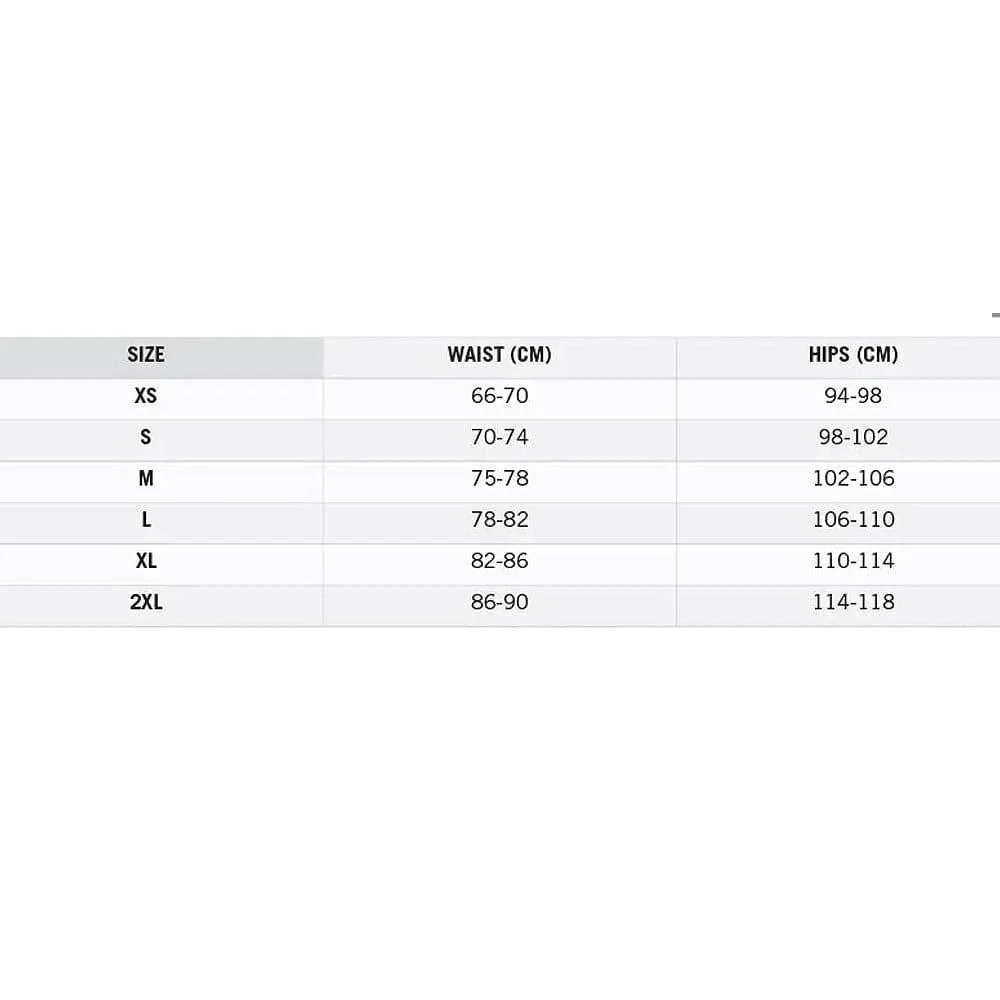 | SIZE | WAIST (CM) | HIPS (CM) |
|---|---|---|
| XS | 66-70 | 94-98 |
| S | 70-74 | 98-102 |
| M | 75-78 | 102-106 |
| L | 78-82 | 106-110 |
| XL | 82-86 | 110-114 |
| 2XL | 86-90 | 114-118 |